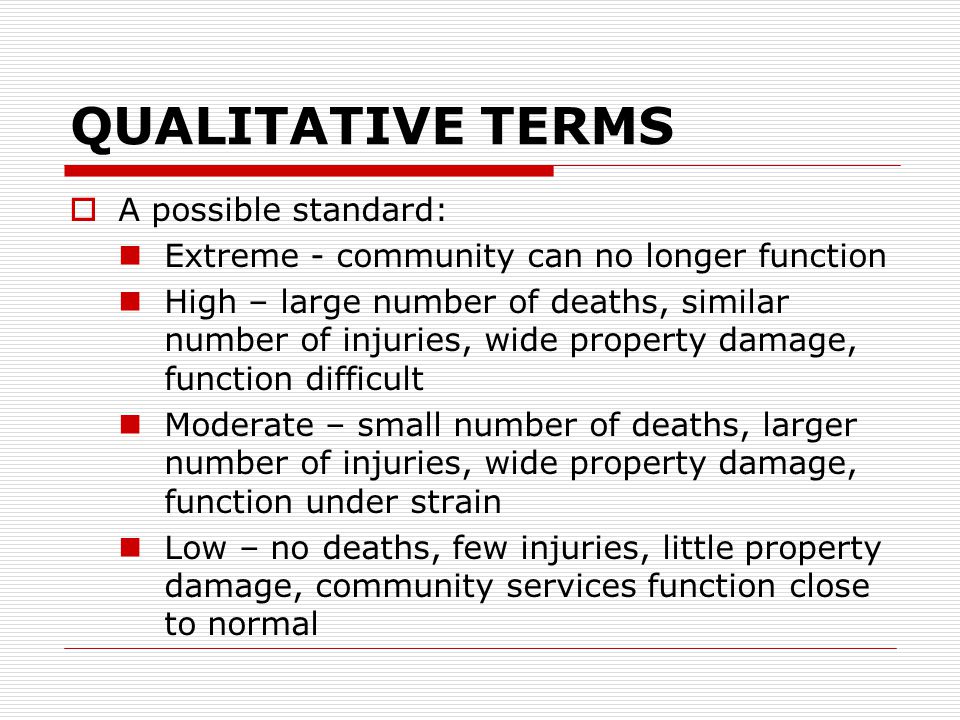 QUALITATIVE TERMS

A possible standard:

Extreme - community can no longer function

High – large number of deaths, similar number of injuries, wide property damage, function difficult

Moderate – small number of deaths, larger number of injuries, wide property damage, function under strain

Low – no deaths, few injuries, little property damage, community services function close to normal